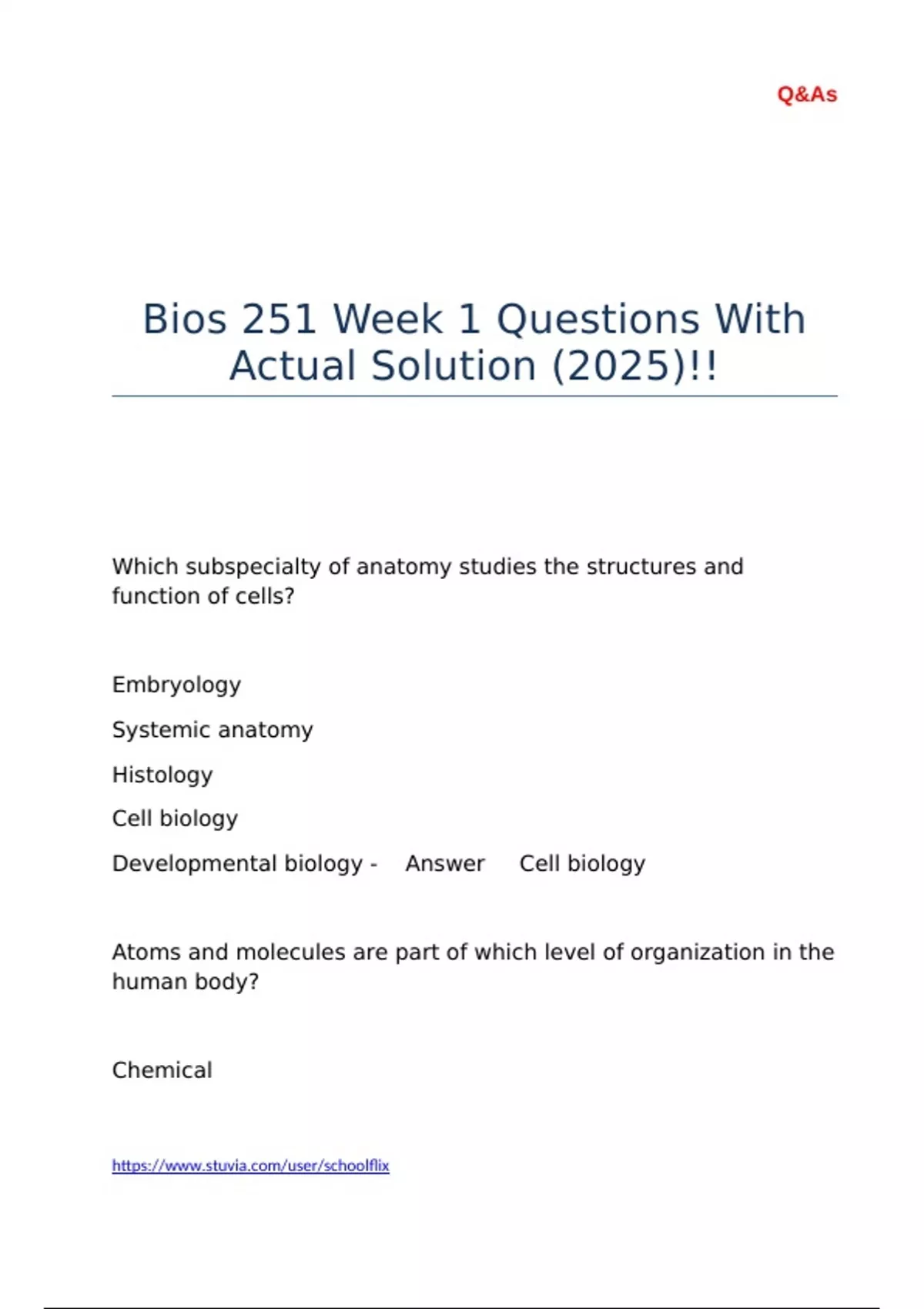 Q&As

Bios 251 Week 1 Questions With Actual Solution (2025)!!

Which subspecialty of anatomy studies the structures and function of cells?

Embryology

Systemic anatomy

Histology

Cell biology

Developmental biology - Answer Cell biology

Atoms and molecules are part of which level of organization in the human body?

Chemical

https://www.stuvia.com/user/schoolflix